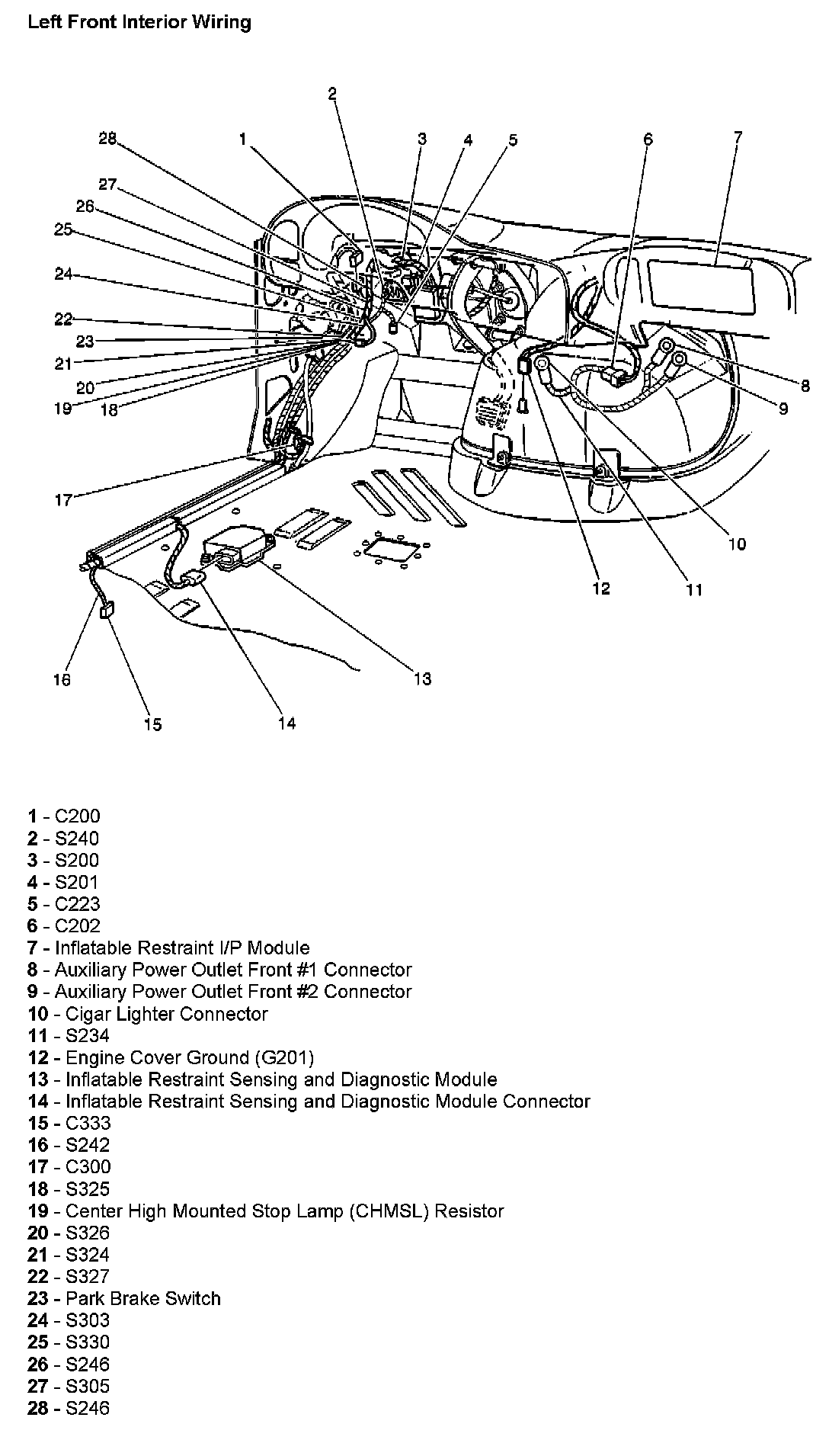 Left Front Interior Wiring

2
28
1
3
4
5
6
7
27
26
25
24
22
23
21
20
19
18
8
9
17
10
12
11
16
13
15
14

1 - C200
2 - S240
3 - S200
4 - S201
5 - C223
6 - C202
7 - Inflatable Restraint I/P Module
8 - Auxiliary Power Outlet Front #1 Connector
9 - Auxiliary Power Outlet Front #2 Connector
10 - Cigar Lighter Connector
11 - S234
12 - Engine Cover Ground (G201)
13 - Inflatable Restraint Sensing and Diagnostic Module
14 - Inflatable Restraint Sensing and Diagnostic Module Connector
15 - C333
16 - S242
17 - C300
18 - S325
19 - Center High Mounted Stop Lamp (CHMSL) Resistor
20 - S326
21 - S324
22 - S327
23 - Park Brake Switch
24 - S303
25 - S330
26 - S246
27 - S305
28 - S246